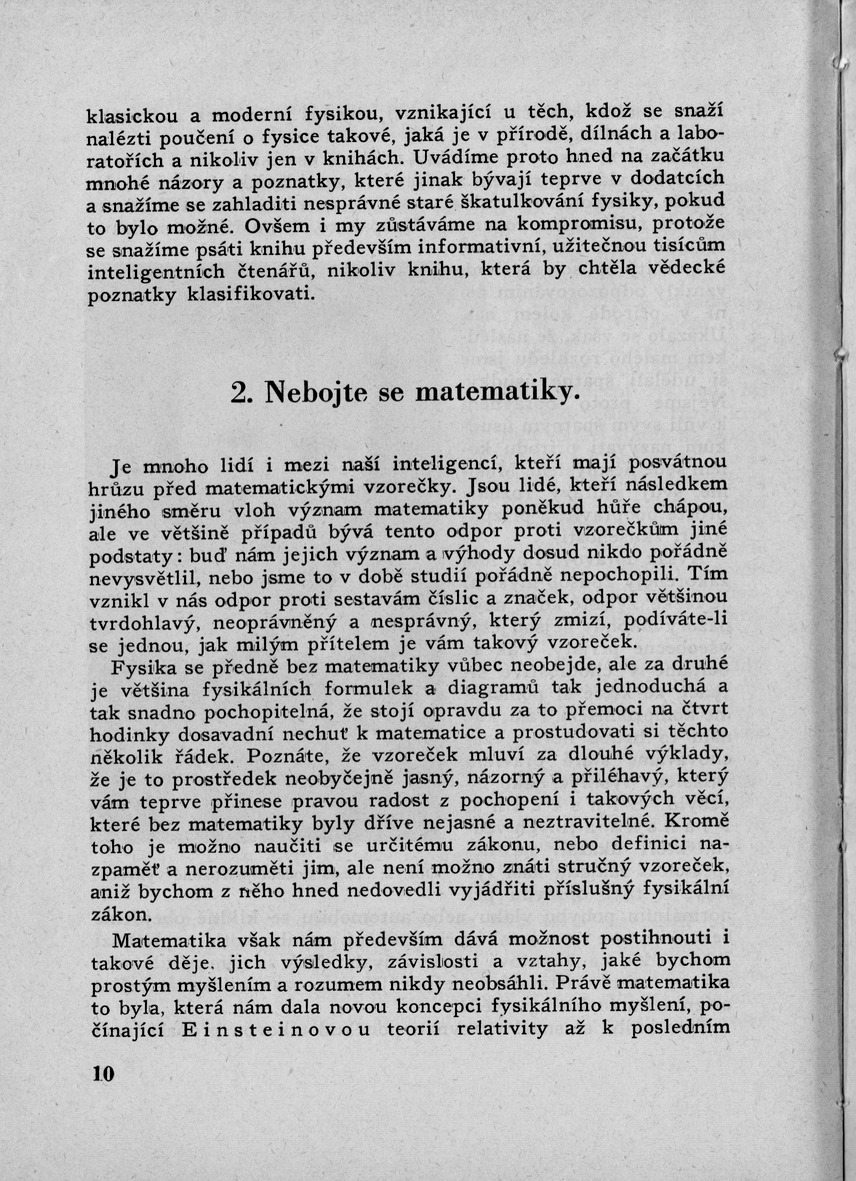 klasickou a moderní fysikou, vznikající u těch, kdož se snaží nalézti poučení o fysice takové, jaká je v přírodě, dílnách a laboratořích a nikoliv jen v knihách. Uvádíme proto hned na začátku mnohé názory a poznatky, které jinak bývají teprve v dodatcích a snažíme se zahladiti nesprávné staré škatulkování fysiky, pokud to bylo možné. Ovšem i my zůstáváme na kompromisu, protože se snažíme psáti knihu především informativní, užitečnou tisícům inteligentních čtenářů, nikoliv knihu, která by chtěla vědecké poznatky klasifikovati.

2. Nebojte se matematiky.

Je mnoho lidí i mezi naší inteligencí, kteří mají posvátnou hrůzu před matematickými vzorečky. Jsou lidé, kteří následkem jiného směru vloh význam matematiky poněkud hůře chápou, ale ve většině případů bývá tento odpor proti vzorečkům jiné podstaty: buď nám jejich význam a výhody dosud nikdo pořádně nevysvětlil, nebo jsme to v době studií pořádně nepochopili. Tím vznikl v nás odpor proti sestavám číslic a značek, odpor většinou tvrdohlavý, neoprávněný a nesprávný, který zmizí, podíváte-li se jednou, jak milým přítelem je vám takový vzoreček.

Fysika se předně bez matematiky vůbec neobejde, ale za druhé je většina fysikálních formulek a diagramů tak jednoduchá a tak snadno pochopitelná, že stojí opravdu za to přemoci na čtvrt hodinky dosavadní nechuť k matematice a prostudovati si těchto několik řádek. Poznáte, že vzoreček mluví za dlouhé výklady, že je to prostředek neobyčejně jasný, názorný a přiléhavý, který vám teprve přinese pravou radost z pochopení i takových věcí, které bez matematiky byly dříve nejasné a neztravitelné. Kromě toho je možno naučiti se určitému zákonu, nebo definici nazpaměť a nerozuměti jim, ale není možno znáti stručný vzoreček, aniž bychom z něho hned nedovedli vyjádřiti příslušný fysikální zákon.

Matematika však nám především dává možnost postihnouti i takové děje, jich výsledky, závislosti a vztahy, jaké bychom prostým myšlením a rozumem nikdy neobsáhli. Právě matematika to byla, která nám dala novou koncepci fysikálního myšlení, počínající Einsteinovou teorií relativity až k posledním

10